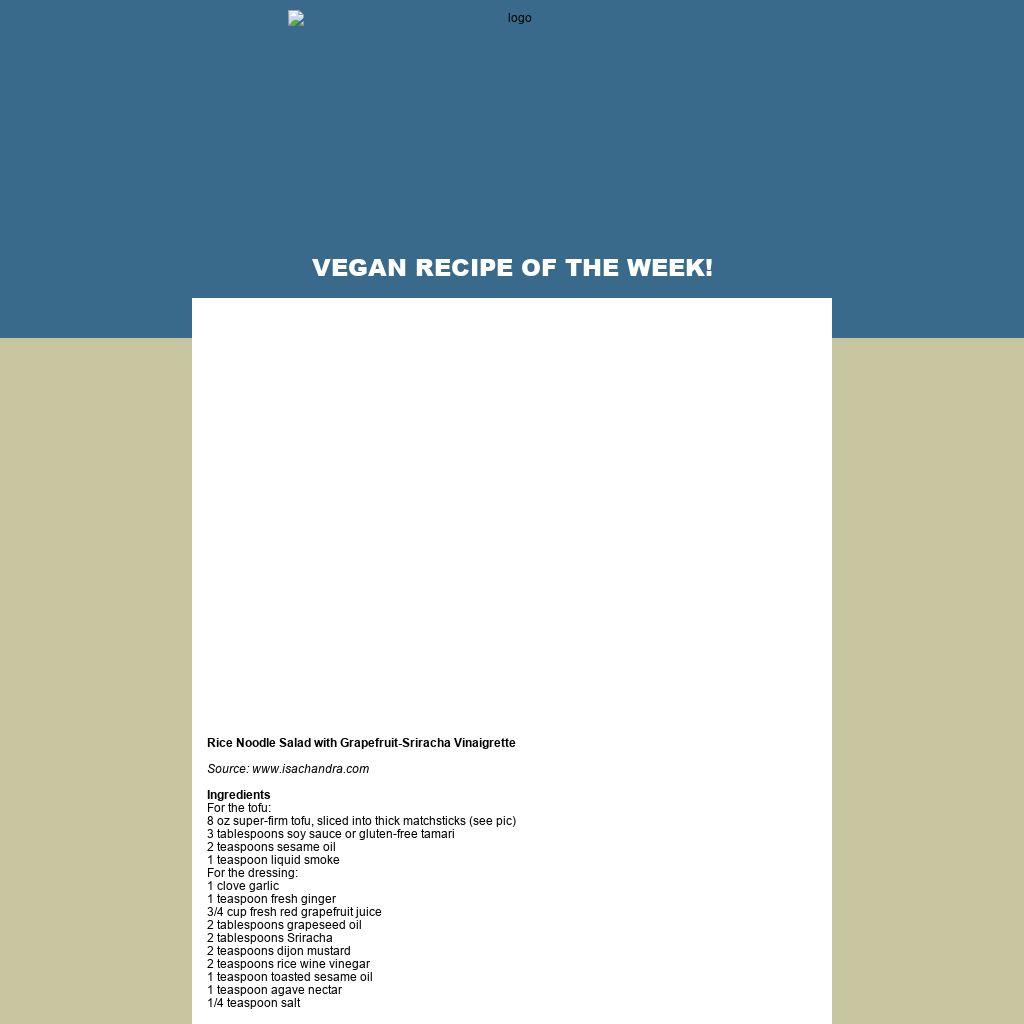 logo

VEGAN RECIPE OF THE WEEK!

Rice Noodle Salad with Grapefruit-Sriracha Vinaigrette

Source: www.isachandra.com

Ingredients
For the tofu:
8 oz super-firm tofu, sliced into thick matchsticks (see pic)
3 tablespoons soy sauce or gluten-free tamari
2 teaspoons sesame oil
1 teaspoon liquid smoke
For the dressing:
1 clove garlic
1 teaspoon fresh ginger
3/4 cup fresh red grapefruit juice
2 tablespoons grapeseed oil
2 tablespoons Sriracha
2 teaspoons dijon mustard
2 teaspoons rice wine vinegar
1 teaspoon toasted sesame oil
1 teaspoon agave nectar
1/4 teaspoon salt